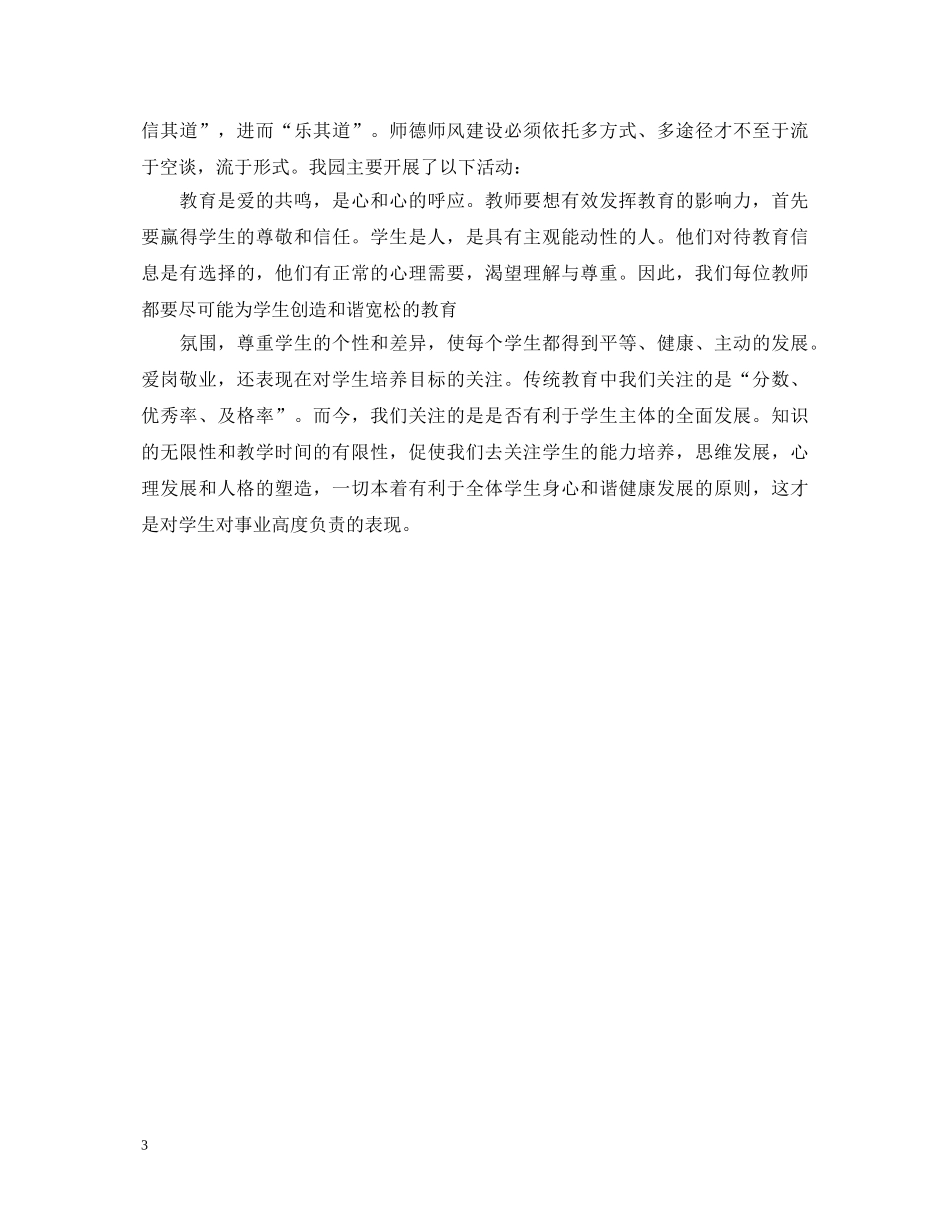 信其道”，进而“乐其道”。师德师风建设必须依托多方式、多途径才不至于流于空谈，流于形式。我园主要开展了以下活动：

教育是爱的共鸣，是心和心的呼应。教师要想有效发挥教育的影响力，首先要赢得学生的尊敬和信任。学生是人，是具有主观能动性的人。他们对待教育信息是有选择的，他们有正常的心理需要，渴望理解与尊重。因此，我们每位教师都要尽可能为学生创造和谐宽松的教育

氛围，尊重学生的个性和差异，使每个学生都得到平等、健康、主动的发展。爱岗敬业，还表现在对学生培养目标的关注。传统教育中我们关注的是“分数、优秀率、及格率”。而今，我们关注的是是否有利于学生主体的全面发展。知识的无限性和教学时间的有限性，促使我们去关注学生的能力培养，思维发展，心理发展和人格的塑造，一切本着有利于全体学生身心和谐健康发展的原则，这才是对学生对事业高度负责的表现。

3